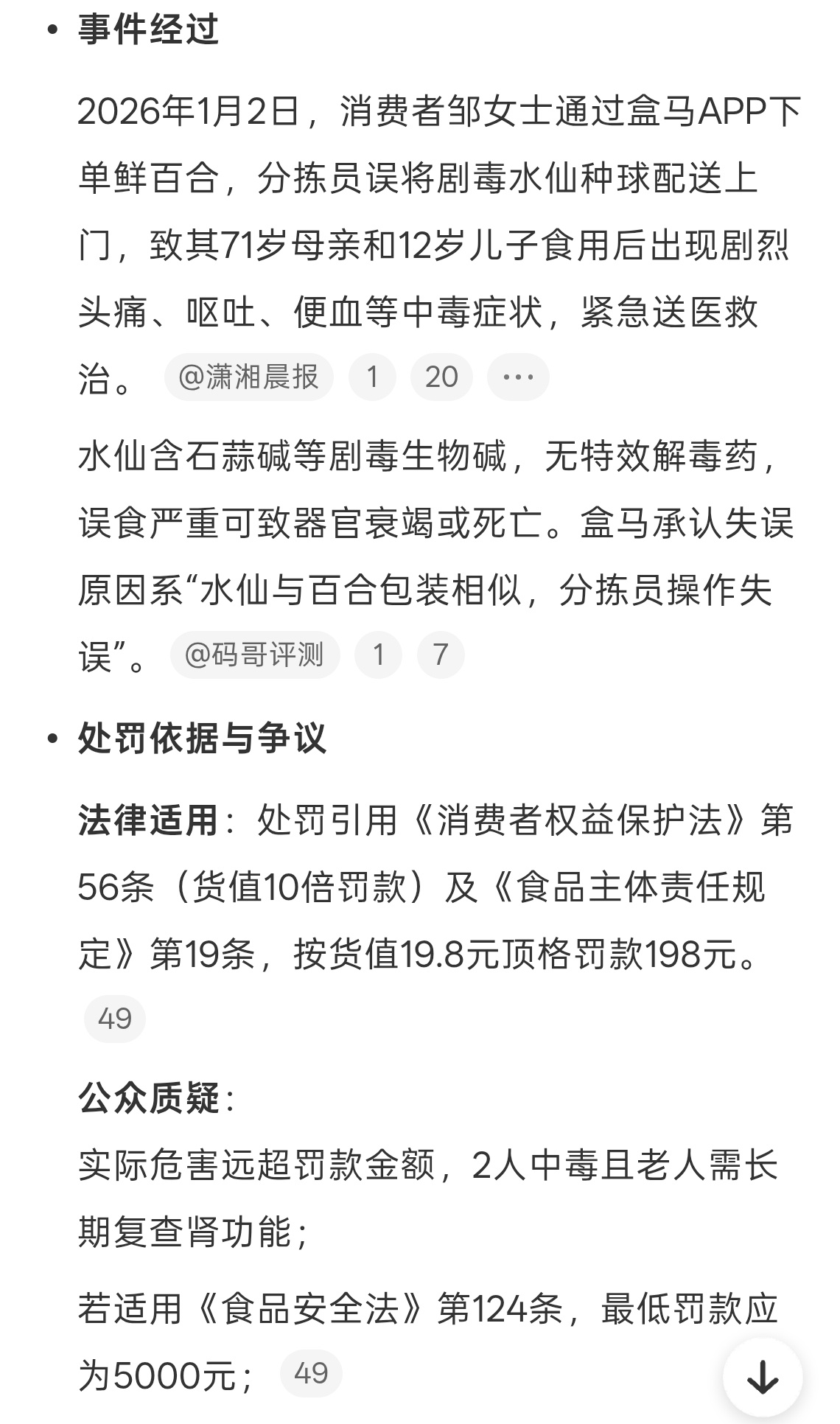 • 事件经过

2026年1月2日，消费者邹女士通过盒马APP下单鲜百合，分拣员误将剧毒水仙种球配送上门，致其71岁母亲和12岁儿子食用后出现剧烈头痛、呕吐、便血等中毒症状，紧急送医救治。 @潇湘晨报 1 20 ···

水仙含石蒜碱等剧毒生物碱，无特效解毒药，误食严重可致器官衰竭或死亡。盒马承认失误原因系“水仙与百合包装相似，分拣员操作失误”。 @码哥评测 1 7

• 处罚依据与争议

法律适用：处罚引用《消费者权益保护法》第56条（货值10倍罚款）及《食品主体责任规定》第19条，按货值19.8元顶格罚款198元。 49

公众质疑：
实际危害远超罚款金额，2人中毒且老人需长期复查肾功能；

若适用《食品安全法》第124条，最低罚款应为5000元； 49